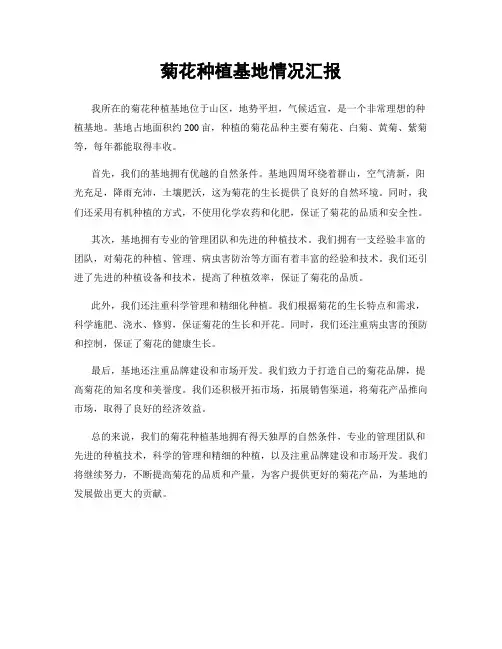 菊花种植基地情况汇报

我所在的菊花种植基地位于山区，地势平坦，气候适宜，是一个非常理想的种植基地。基地占地面积约200亩，种植的菊花品种主要有菊花、白菊、黄菊、紫菊等，每年都能取得丰收。

首先，我们的基地拥有优越的自然条件。基地四周环绕着群山，空气清新，阳光充足，降雨充沛，土壤肥沃，这为菊花的生长提供了良好的自然环境。同时，我们还采用有机种植的方式，不使用化学农药和化肥，保证了菊花的品质和安全性。

其次，基地拥有专业的管理团队和先进的种植技术。我们拥有一支经验丰富的团队，对菊花的种植、管理、病虫害防治等方面有着丰富的经验和技术。我们还引进了先进的种植设备和技术，提高了种植效率，保证了菊花的品质。

此外，我们还注重科学管理和精细化种植。我们根据菊花的生长特点和需求，科学施肥、浇水、修剪，保证菊花的生长和开花。同时，我们还注重病虫害的预防和控制，保证了菊花的健康生长。

最后，基地还注重品牌建设和市场开发。我们致力于打造自己的菊花品牌，提高菊花的知名度和美誉度。我们还积极开拓市场，拓展销售渠道，将菊花产品推向市场，取得了良好的经济效益。

总的来说，我们的菊花种植基地拥有得天独厚的自然条件，专业的管理团队和先进的种植技术，科学的管理和精细的种植，以及注重品牌建设和市场开发。我们将继续努力，不断提高菊花的品质和产量，为客户提供更好的菊花产品，为基地的发展做出更大的贡献。